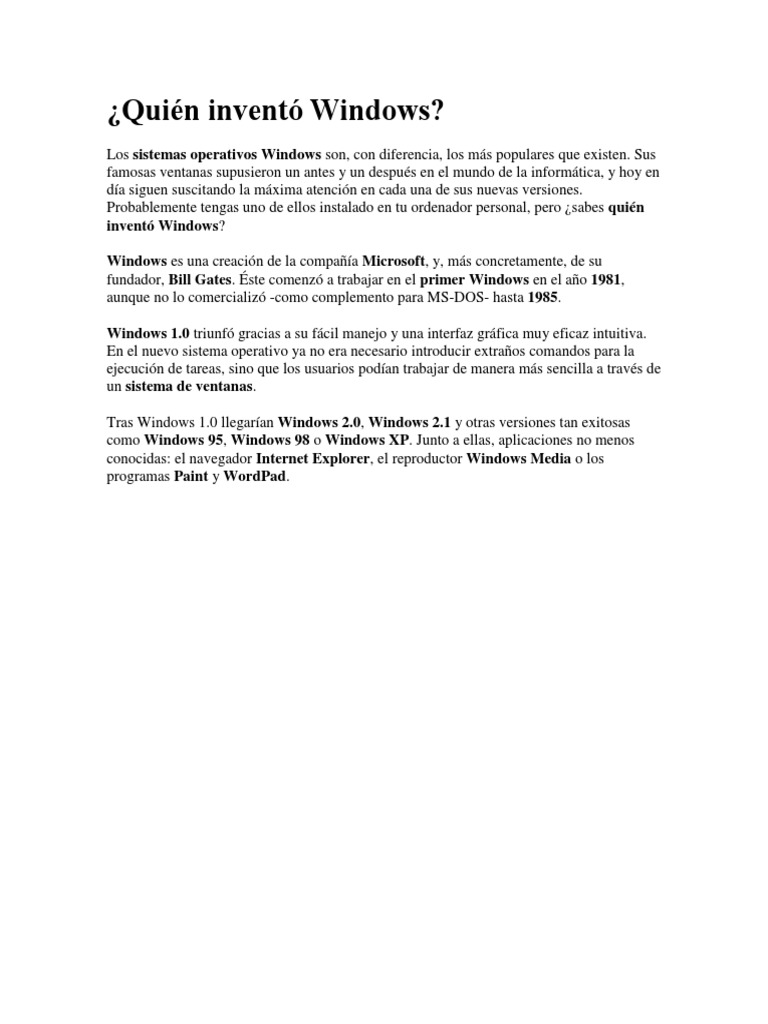 ¿Quién inventó Windows?

Los sistemas operativos Windows son, con diferencia, los más populares que existen. Sus famosas ventanas supusieron un antes y un después en el mundo de la informática, y hoy en día siguen suscitando la máxima atención en cada una de sus nuevas versiones. Probablemente tengas uno de ellos instalado en tu ordenador personal, pero ¿sabes quién inventó Windows?

Windows es una creación de la compañía Microsoft, y, más concretamente, de su fundador, Bill Gates. Éste comenzó a trabajar en el primer Windows en el año 1981, aunque no lo comercializó -como complemento para MS-DOS- hasta 1985.

Windows 1.0 triunfó gracias a su fácil manejo y una interfaz gráfica muy eficaz intuitiva. En el nuevo sistema operativo ya no era necesario introducir extraños comandos para la ejecución de tareas, sino que los usuarios podían trabajar de manera más sencilla a través de un sistema de ventanas.

Tras Windows 1.0 llegarían Windows 2.0, Windows 2.1 y otras versiones tan exitosas como Windows 95, Windows 98 o Windows XP. Junto a ellas, aplicaciones no menos conocidas: el navegador Internet Explorer, el reproductor Windows Media o los programas Paint y WordPad.